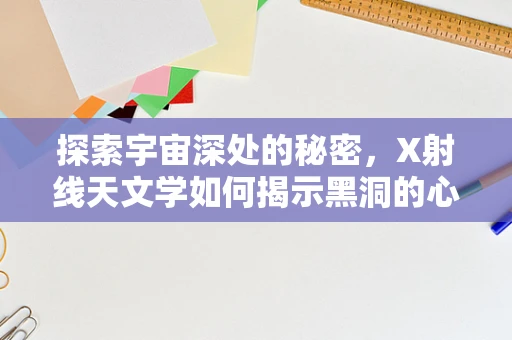 探索宇宙深处的秘密，X射线天文学如何揭示黑洞的心